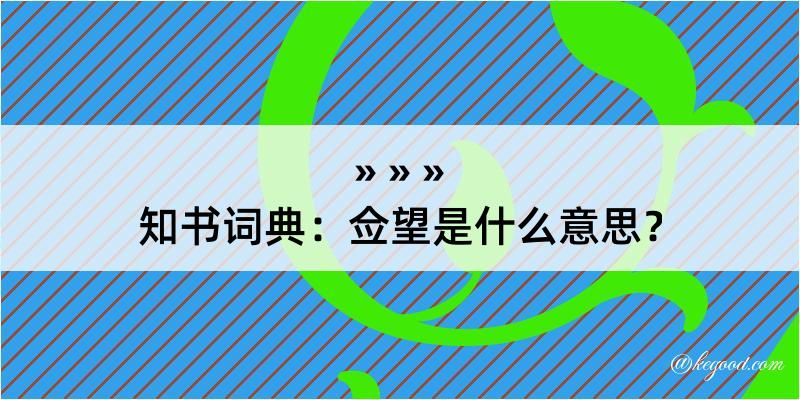 » » »
知书词典：佥望是什么意思？

@kegood.com